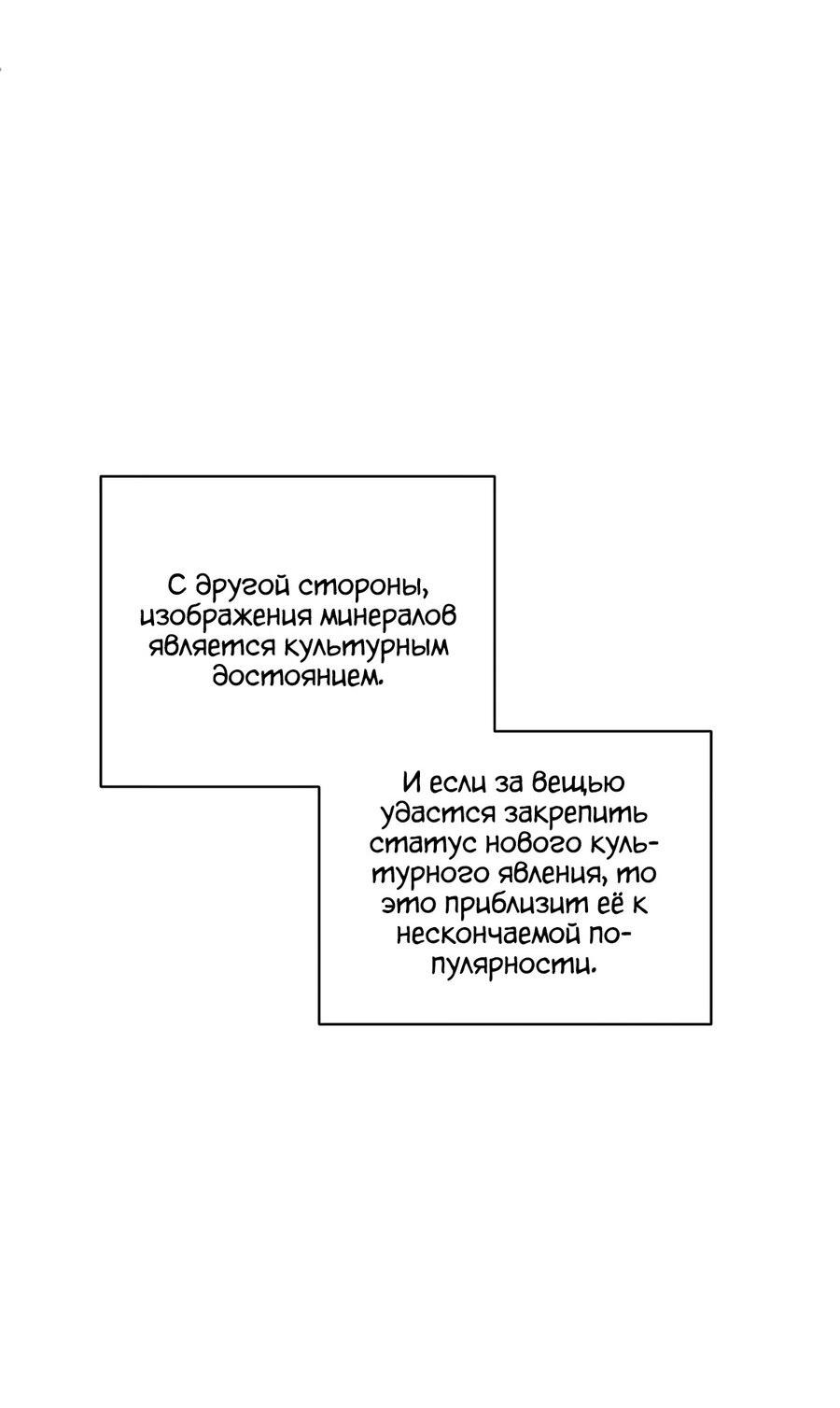 С другой стороны, изображения минералов является культурным достоянием.

И если за вещью удастся закрепить статус нового культурного явления, то это приблизит её к нескончаемой популярности.